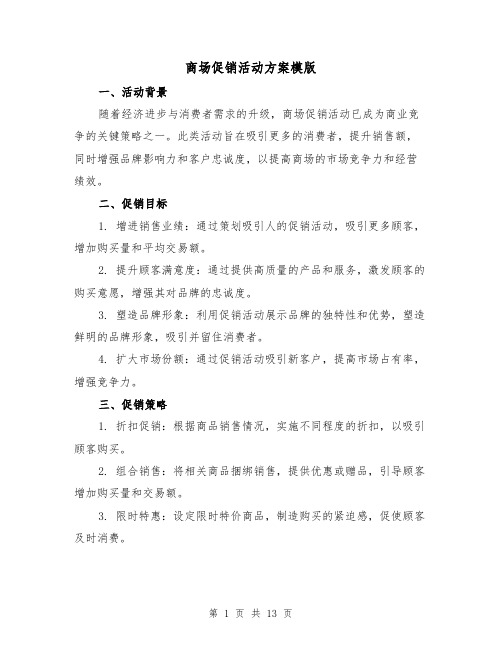 商场促销活动方案模版

一、活动背景

随着经济进步与消费者需求的升级，商场促销活动已成为商业竞争的关键策略之一。此类活动旨在吸引更多的消费者，提升销售额，同时增强品牌影响力和客户忠诚度，以提高商场的市场竞争力和经营绩效。

二、促销目标

1. 增进销售业绩：通过策划吸引人的促销活动，吸引更多顾客，增加购买量和平均交易额。

2. 提升顾客满意度：通过提供高质量的产品和服务，激发顾客的购买意愿，增强其对品牌的忠诚度。

3. 塑造品牌形象：利用促销活动展示品牌的独特性和优势，塑造鲜明的品牌形象，吸引并留住消费者。

4. 扩大市场份额：通过促销活动吸引新客户，提高市场占有率，增强竞争力。

三、促销策略

1. 折扣促销：根据商品销售情况，实施不同程度的折扣，以吸引顾客购买。

2. 组合销售：将相关商品捆绑销售，提供优惠或赠品，引导顾客增加购买量和交易额。

3. 限时特惠：设定限时特价商品，制造购买的紧迫感，促使顾客及时消费。

第 1 页 共 13 页